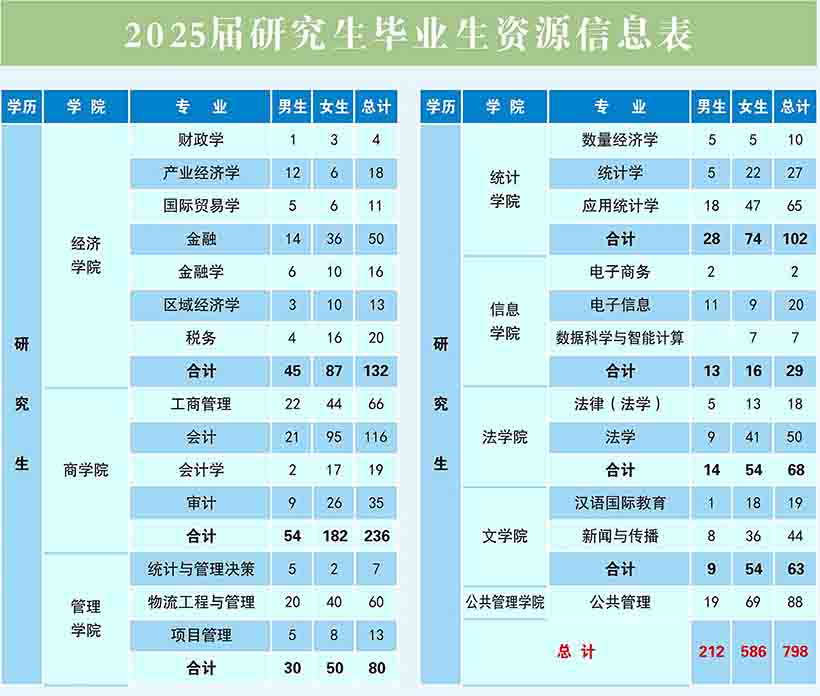 2025届研究生毕业生资源信息表

| 学历 | 学院 | 专业 | 男生 | 女生 | 总计 |
|---|---|---|---|---|---|
| 研究生 | 经济学院 | 财政学 | 1 | 3 | 4 |
| | | 产业经济学 | 12 | 6 | 18 |
| | | 国际贸易学 | 5 | 6 | 11 |
| | | 金融 | 14 | 36 | 50 |
| | | 金融学 | 6 | 10 | 16 |
| | | 区域经济学 | 3 | 10 | 13 |
| | | 税务 | 4 | 16 | 20 |
| | | 合计 | 45 | 87 | 132 |
| | 商学院 | 工商管理 | 22 | 44 | 66 |
| | | 会计 | 21 | 95 | 116 |
| | | 会计学 | 2 | 17 | 19 |
| | | 审计 | 9 | 26 | 35 |
| | | 合计 | 54 | 182 | 236 |
| | 管理学院 | 统计与管理决策 | 5 | 2 | 7 |
| | | 物流工程与管理 | 20 | 40 | 60 |
| | | 项目管理 | 5 | 8 | 13 |
| | | 合计 | 30 | 50 | 80 |

| 学历 | 学院 | 专业 | 男生 | 女生 | 总计 |
|---|---|---|---|---|---|
| 研究生 | 统计学院 | 数量经济学 | 5 | 5 | 10 |
| | | 统计学 | 5 | 22 | 27 |
| | | 应用统计学 | 18 | 47 | 65 |
| | | 合计 | 28 | 74 | 102 |
| | 信息学院 | 电子商务 | 2 | | 2 |
| | | 电子信息 | 11 | 9 | 20 |
| | | 数据科学与智能计算 | | 7 | 7 |
| | | 合计 | 13 | 16 | 29 |
| | 法学院 | 法律（法学） | 5 | 13 | 18 |
| | | 法学 | 9 | 41 | 50 |
| | | 合计 | 14 | 54 | 68 |
| | 文学院 | 汉语国际教育 | 1 | 18 | 19 |
| | | 新闻与传播 | 8 | 36 | 44 |
| | | 合计 | 9 | 54 | 63 |
| | 公共管理学院 | 公共管理 | 19 | 69 | 88 |
| | | 总计 | 212 | 586 | 798 |